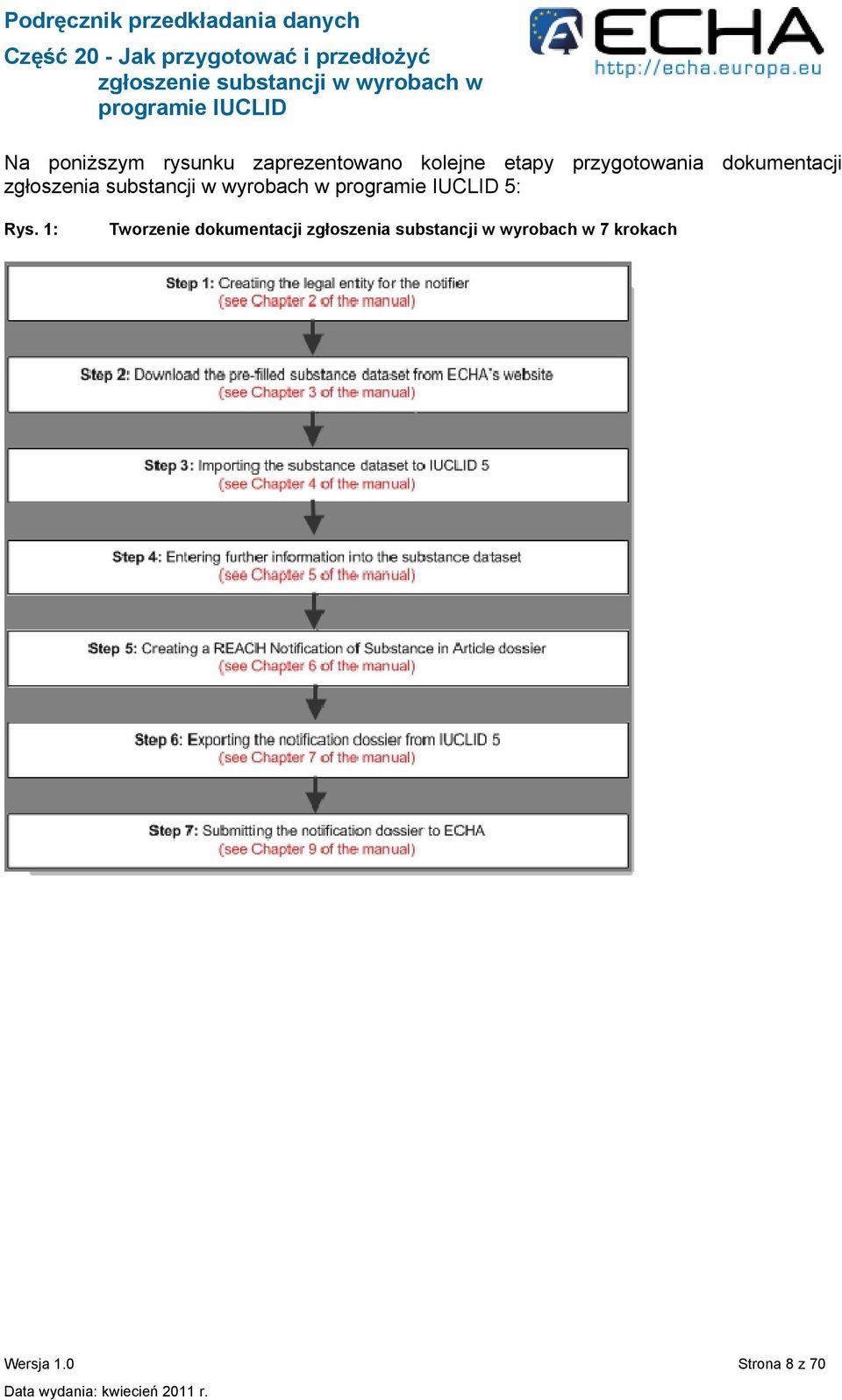 Podręcznik przedkładania danych
Część 20 - Jak przygotować i przedłożyć zgłoszenie substancji w wyrobach w programie IUCLID

ECHA
http://echa.europa.eu

Na poniższym rysunku zaprezentowano kolejne etapy przygotowania dokumentacji zgłoszenia substancji w wyrobach w programie IUCLID 5:

Rys. 1: Tworzenie dokumentacji zgłoszenia substancji w wyrobach w 7 krokach

Step 1: Creating the legal entity for the notifier
(see Chapter 2 of the manual)

Step 2: Download the pre-filled substance dataset from ECHA's website
(see Chapter 3 of the manual)

Step 3: Importing the substance dataset to IUCLID 5
(see Chapter 4 of the manual)

Step 4: Entering further information into the substance dataset
(see Chapter 5 of the manual)

Step 5: Creating a REACH Notification of Substance in Article dossier
(see Chapter 6 of the manual)

Step 6: Exporting the notification dossier from IUCLID 5
(see Chapter 7 of the manual)

Step 7: Submitting the notification dossier to ECHA
(see Chapter 9 of the manual)

Wersja 1.0
Strona 8 z 70
Data wydania: kwiecień 2011 r.